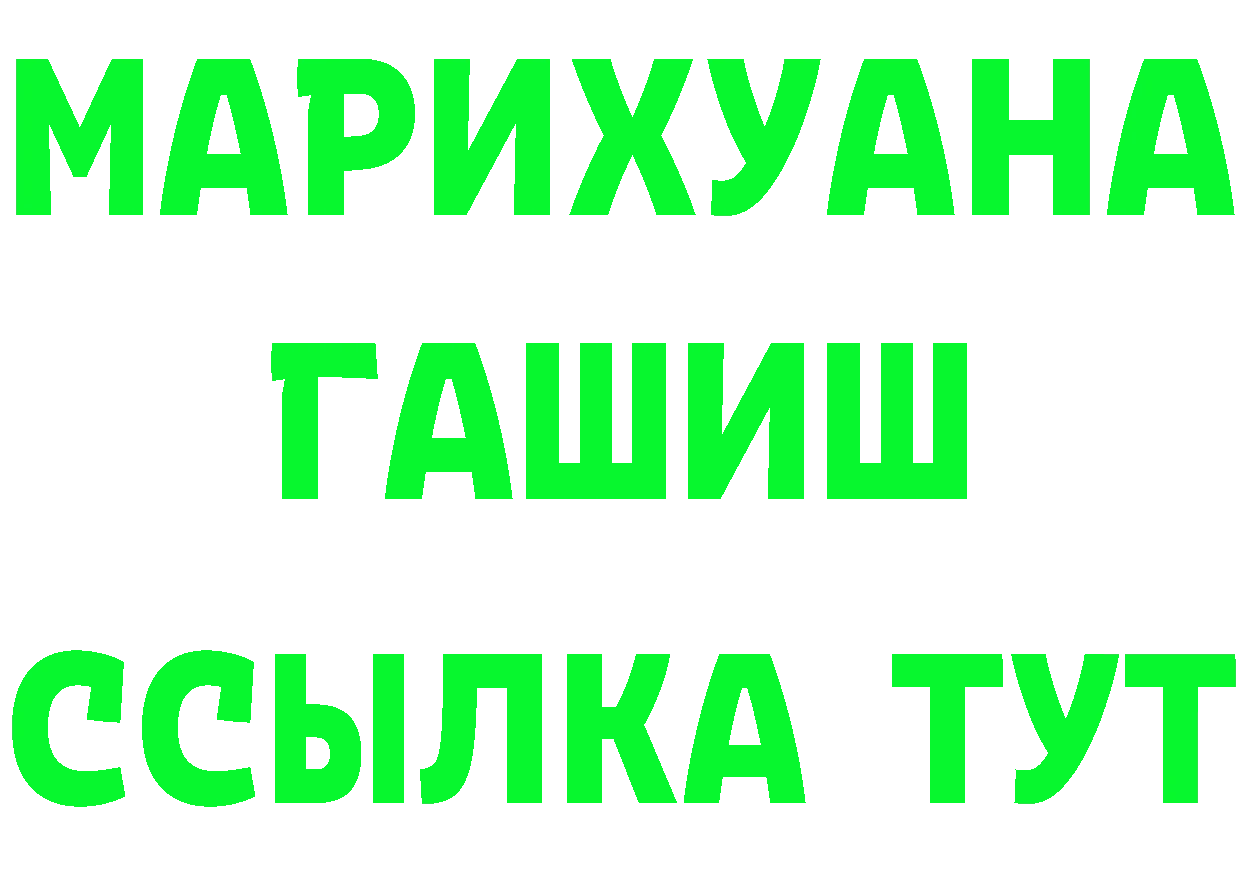 МАРИХУАНА
ГАШИШ
ССЫЛКА ТУТ